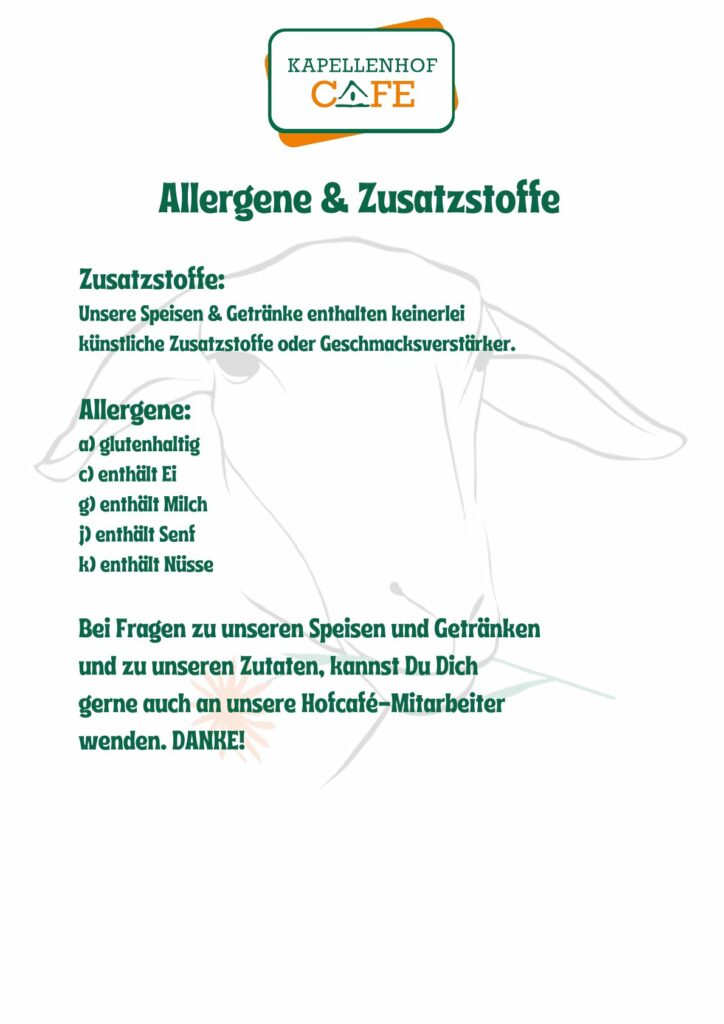 KAPELLENHOF
CAFE

Allergene & Zusatzstoffe

Zusatzstoffe:
Unsere Speisen & Getränke enthalten keinerlei künstliche Zusatzstoffe oder Geschmacksverstärker.

Allergene:
a) glutenhaltig
c) enthält Ei
g) enthält Milch
j) enthält Senf
k) enthält Nüsse

Bei Fragen zu unseren Speisen und Getränken und zu unseren Zutaten, kannst Du Dich gerne auch an unsere Hofcafé-Mitarbeiter wenden. DANKE!